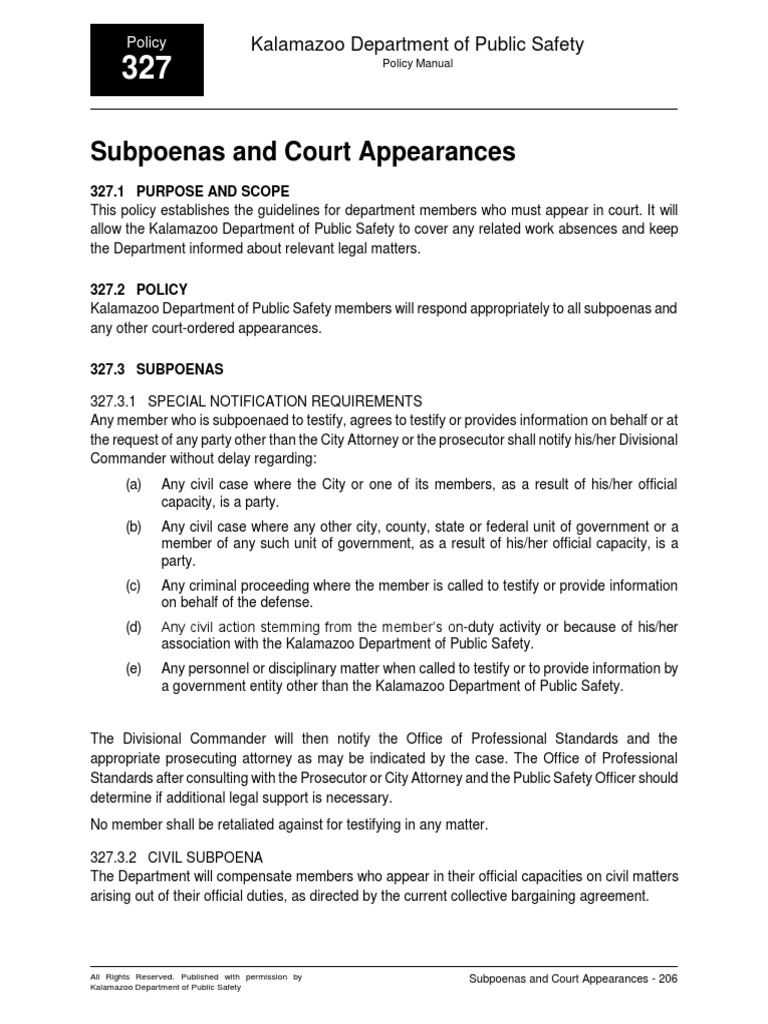 Policy
327

Kalamazoo Department of Public Safety
Policy Manual

Subpoenas and Court Appearances

327.1 PURPOSE AND SCOPE
This policy establishes the guidelines for department members who must appear in court. It will allow the Kalamazoo Department of Public Safety to cover any related work absences and keep the Department informed about relevant legal matters.

327.2 POLICY
Kalamazoo Department of Public Safety members will respond appropriately to all subpoenas and any other court-ordered appearances.

327.3 SUBPOENAS

327.3.1 SPECIAL NOTIFICATION REQUIREMENTS
Any member who is subpoenaed to testify, agrees to testify or provides information on behalf or at the request of any party other than the City Attorney or the prosecutor shall notify his/her Divisional Commander without delay regarding:

(a) Any civil case where the City or one of its members, as a result of his/her official capacity, is a party.

(b) Any civil case where any other city, county, state or federal unit of government or a member of any such unit of government, as a result of his/her official capacity, is a party.

(c) Any criminal proceeding where the member is called to testify or provide information on behalf of the defense.

(d) Any civil action stemming from the member's on-duty activity or because of his/her association with the Kalamazoo Department of Public Safety.

(e) Any personnel or disciplinary matter when called to testify or to provide information by a government entity other than the Kalamazoo Department of Public Safety.

The Divisional Commander will then notify the Office of Professional Standards and the appropriate prosecuting attorney as may be indicated by the case. The Office of Professional Standards after consulting with the Prosecutor or City Attorney and the Public Safety Officer should determine if additional legal support is necessary.

No member shall be retaliated against for testifying in any matter.

327.3.2 CIVIL SUBPOENA
The Department will compensate members who appear in their official capacities on civil matters arising out of their official duties, as directed by the current collective bargaining agreement.

All Rights Reserved. Published with permission by Kalamazoo Department of Public Safety

Subpoenas and Court Appearances - 206